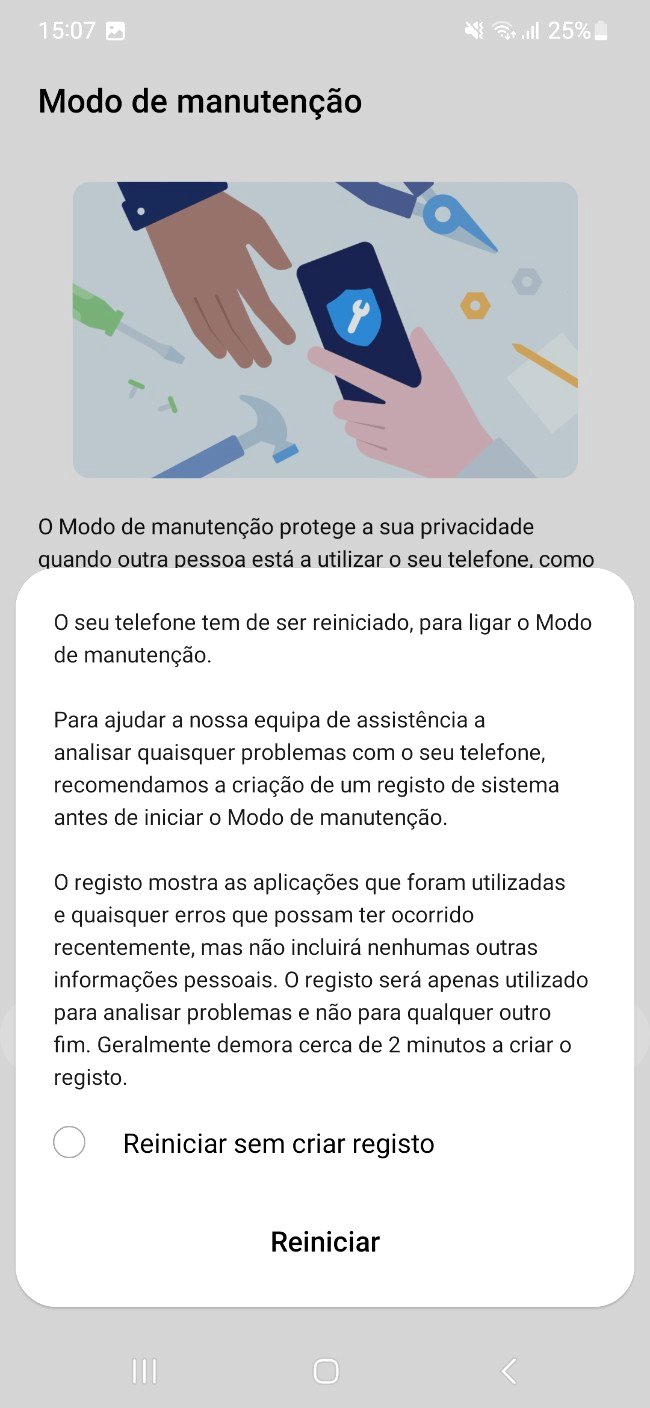 15:07 25%

Modo de manutenção

O Modo de manutenção protege a sua privacidade quando outra pessoa está a utilizar o seu telefone, como

O seu telefone tem de ser reiniciado, para ligar o Modo de manutenção.

Para ajudar a nossa equipa de assistência a analisar quaisquer problemas com o seu telefone, recomendamos a criação de um registo de sistema antes de iniciar o Modo de manutenção.

O registo mostra as aplicações que foram utilizadas e quaisquer erros que possam ter ocorrido recentemente, mas não incluirá nenhumas outras informações pessoais. O registo será apenas utilizado para analisar problemas e não para qualquer outro fim. Geralmente demora cerca de 2 minutos a criar o registo.

Reiniciar sem criar registo

Reiniciar